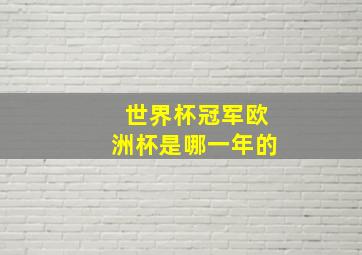 世界杯冠军欧洲杯是哪一年的